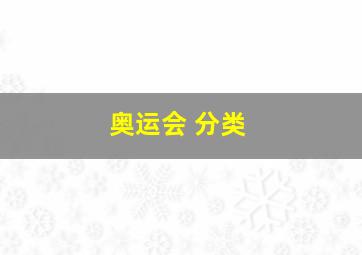 奥运会 分类